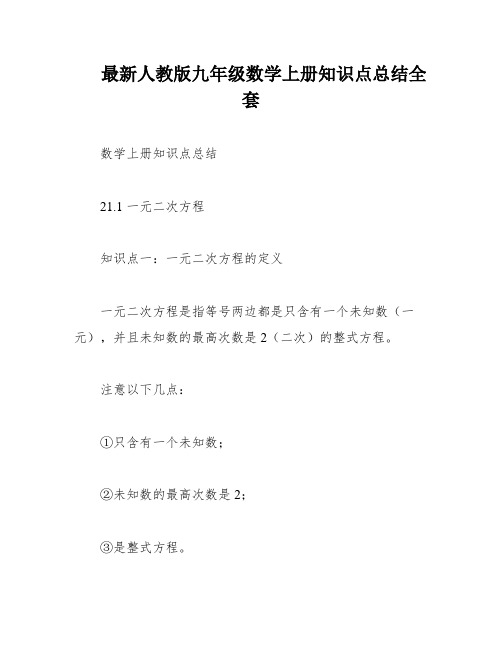 最新人教版九年级数学上册知识点总结全套

数学上册知识点总结

21.1 一元二次方程

知识点一：一元二次方程的定义

一元二次方程是指等号两边都是只含有一个未知数（一元），并且未知数的最高次数是 2（二次）的整式方程。

注意以下几点：

①只含有一个未知数；

②未知数的最高次数是 2；

③是整式方程。